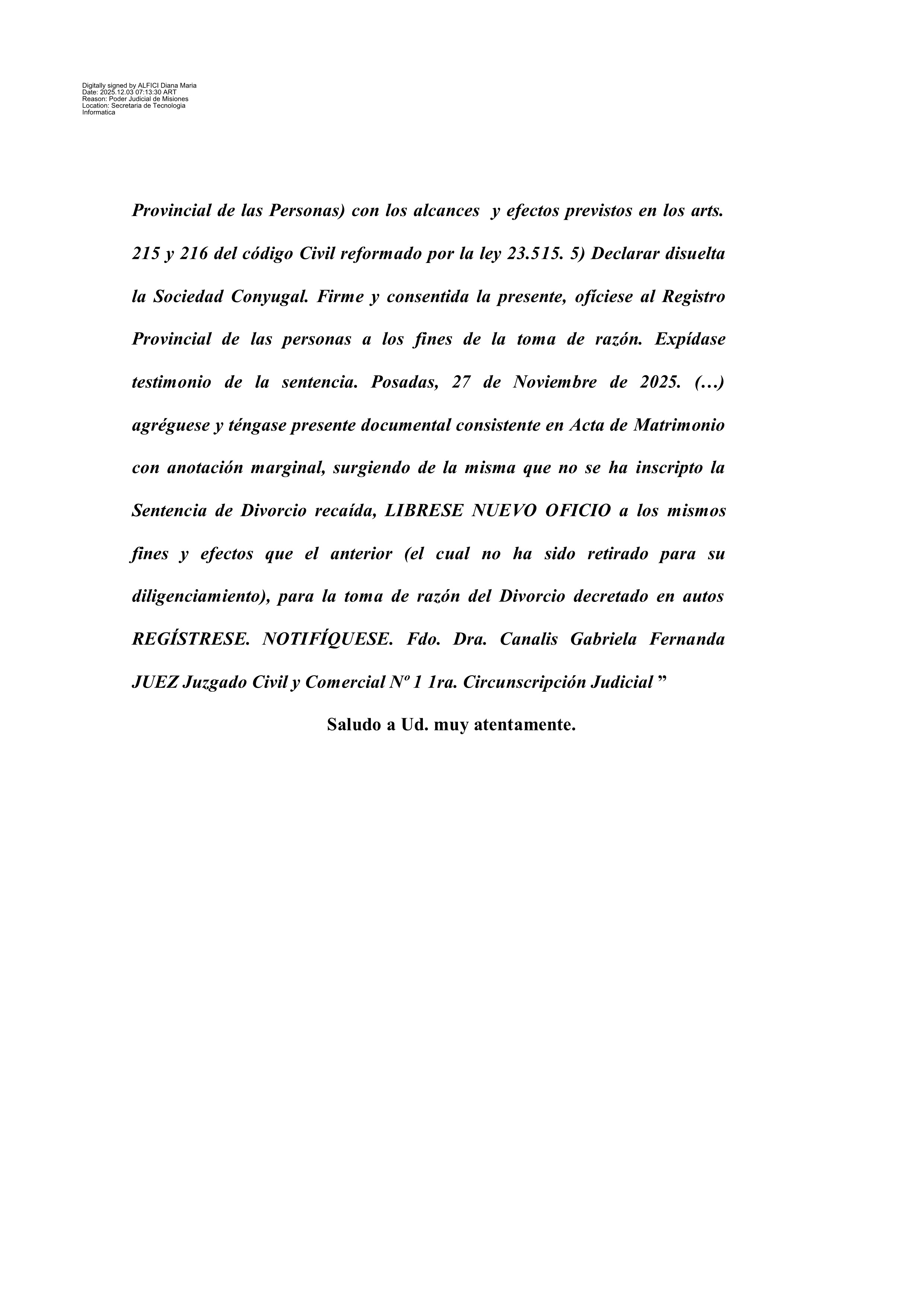 Digitally signed by ALFICI Diana Maria
Date: 2025.12.03 07:13:30 ART
Reason: Poder Judicial de Misiones
Location: Secretaria de Tecnologia Informatica

Provincial de las Personas) con los alcances y efectos previstos en los arts. 215 y 216 del código Civil reformado por la ley 23.515. 5) Declarar disuelta la Sociedad Conyugal. Firme y consentida la presente, ofíciese al Registro Provincial de las personas a los fines de la toma de razón. Expídase testimonio de la sentencia. Posadas, 27 de Noviembre de 2025. (…) agréguese y téngase presente documental consistente en Acta de Matrimonio con anotación marginal, surgiendo de la misma que no se ha inscripto la Sentencia de Divorcio recaída, LIBRESE NUEVO OFICIO a los mismos fines y efectos que el anterior (el cual no ha sido retirado para su diligenciamiento), para la toma de razón del Divorcio decretado en autos REGÍSTRESE. NOTIFÍQUESE. Fdo. Dra. Canalis Gabriela Fernanda JUEZ Juzgado Civil y Comercial Nº 1 1ra. Circunscripción Judicial ”

Saludo a Ud. muy atentamente.